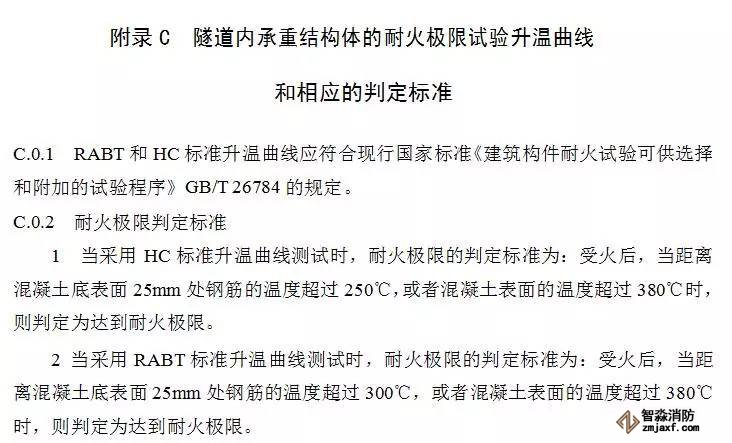 附录C 隧道内承重结构体的耐火极限试验升温曲线

和相应的判定标准

C.0.1 RABT和HC标准升温曲线应符合现行国家标准《建筑构件耐火试验可供选择和附加的试验程序》GB/T 26784的规定。

C.0.2 耐火极限判定标准

1 当采用HC标准升温曲线测试时，耐火极限的判定标准为：受火后，当距离混凝土底表面25mm处钢筋的温度超过250℃，或者混凝土表面的温度超过380℃时，则判定为达到耐火极限。

2 当采用RABT标准升温曲线测试时，耐火极限的判定标准为：受火后，当距离混凝土底表面25mm处钢筋的温度超过300℃，或者混凝土表面的温度超过380℃时，则判定为达到耐火极限。

智淼消防
zmjaxf.com